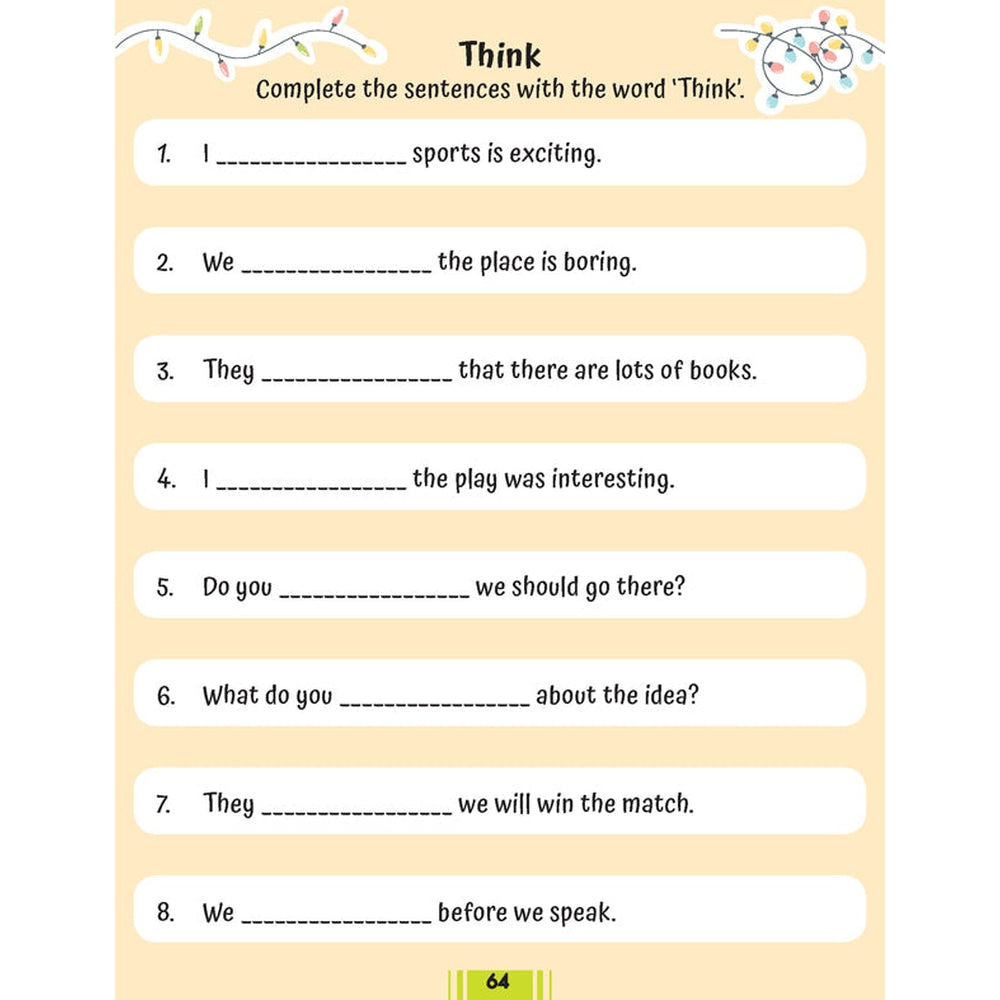 Think
Complete the sentences with the word 'Think'.

1. I ________________ sports is exciting.

2. We ________________ the place is boring.

3. They ________________ that there are lots of books.

4. I ________________ the play was interesting.

5. Do you ________________ we should go there?

6. What do you ________________ about the idea?

7. They ________________ we will win the match.

8. We ________________ before we speak.

64